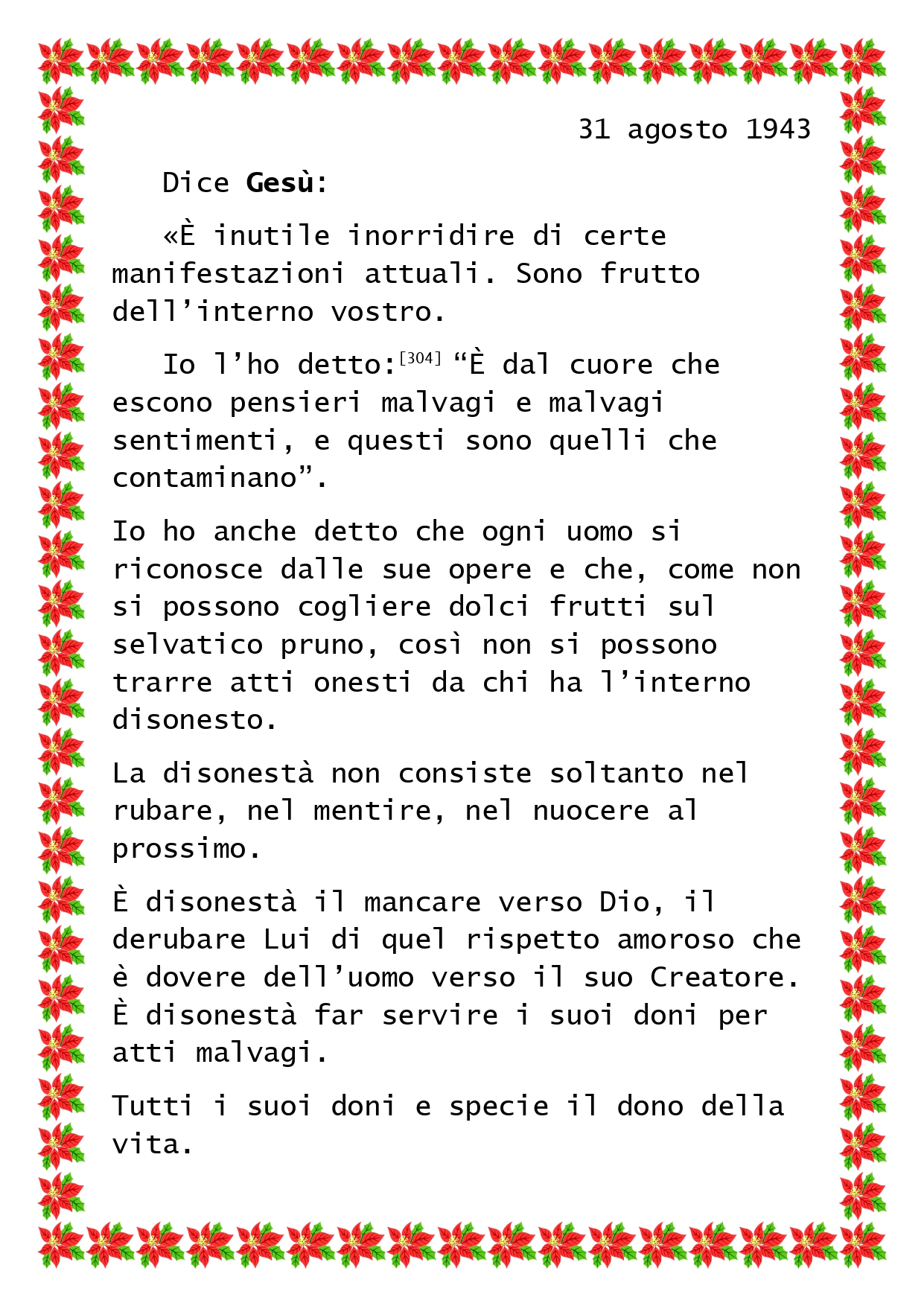 31 agosto 1943

Dice Gesù:

«È inutile inorridire di certe manifestazioni attuali. Sono frutto dell'interno vostro.

Io l'ho detto:$^{[304]}$ "È dal cuore che escono pensieri malvagi e malvagi sentimenti, e questi sono quelli che contaminano".

Io ho anche detto che ogni uomo si riconosce dalle sue opere e che, come non si possono cogliere dolci frutti sul selvatico pruno, così non si possono trarre atti onesti da chi ha l'interno disonesto.

La disonestà non consiste soltanto nel rubare, nel mentire, nel nuocere al prossimo.

È disonestà il mancare verso Dio, il derubare Lui di quel rispetto amoroso che è dovere dell'uomo verso il suo Creatore. È disonestà far servire i suoi doni per atti malvagi.

Tutti i suoi doni e specie il dono della vita.